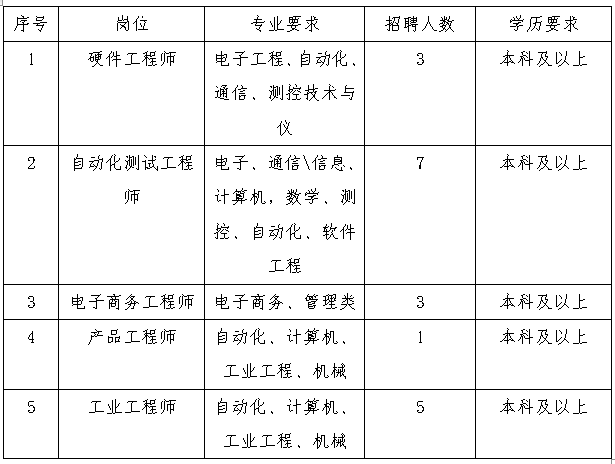 | 序号 | 岗位 | 专业要求 | 招聘人数 | 学历要求 |
|---|---|---|---|---|
| 1 | 硬件工程师 | 电子工程、自动化、通信、测控技术与仪 | 3 | 本科及以上 |
| 2 | 自动化测试工程师 | 电子、通信\信息、计算机，数学、测控、自动化、软件工程 | 7 | 本科及以上 |
| 3 | 电子商务工程师 | 电子商务、管理类 | 3 | 本科及以上 |
| 4 | 产品工程师 | 自动化、计算机、工业工程、机械 | 1 | 本科及以上 |
| 5 | 工业工程师 | 自动化、计算机、工业工程、机械 | 5 | 本科及以上 |